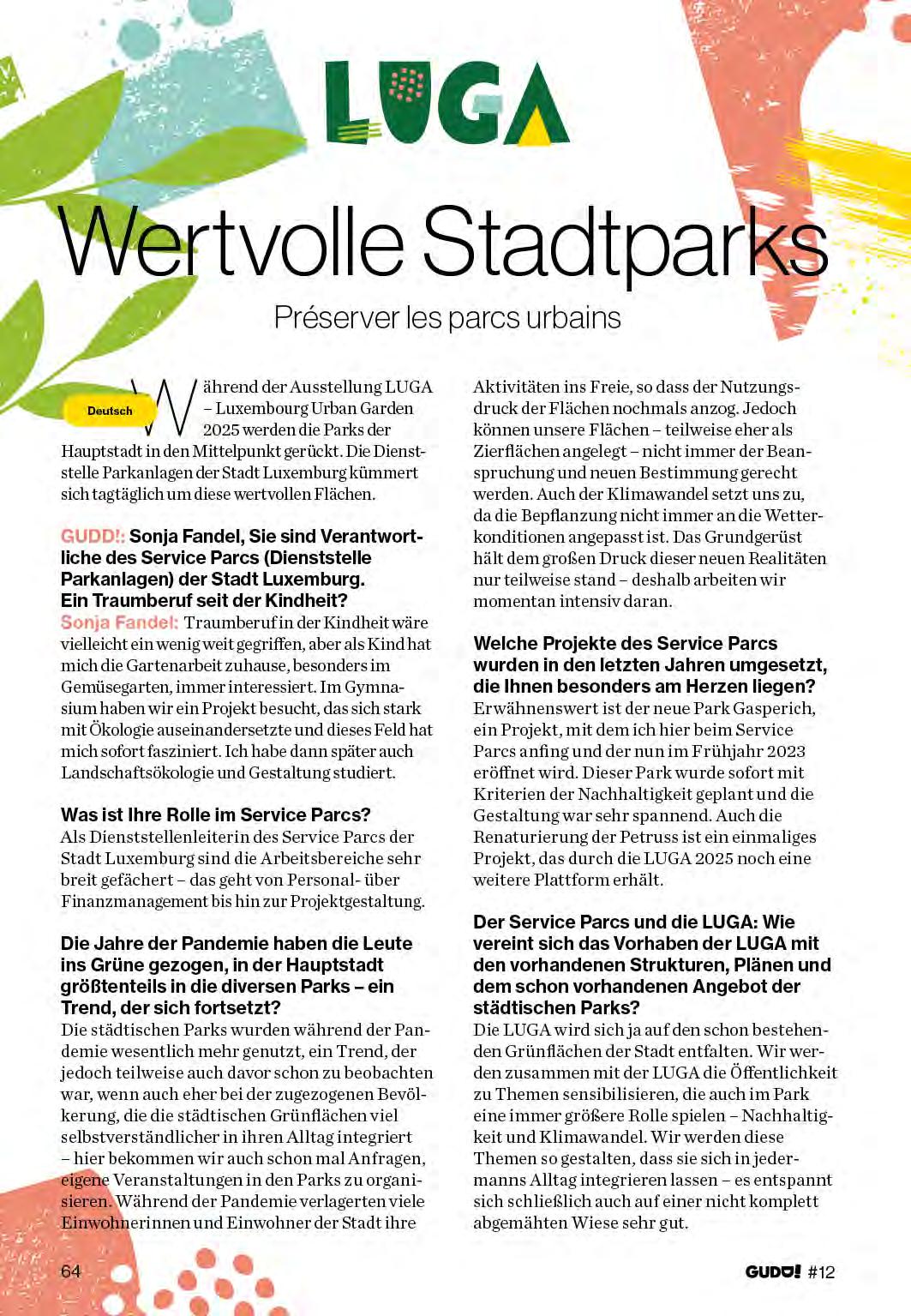 LUGA

Wertvolle Stadtparks

Préserver les parcs urbains

Deutsch

Während der Ausstellung LUGA – Luxembourg Urban Garden 2025 werden die Parks der Hauptstadt in den Mittelpunkt gerückt. Die Dienststelle Parkanlagen der Stadt Luxemburg kümmert sich tagtäglich um diese wertvollen Flächen.

GUDD!: Sonja Fandel, Sie sind Verantwortliche des Service Parcs (Dienststelle Parkanlagen) der Stadt Luxemburg. Ein Traumberuf seit der Kindheit?
Sonja Fandel: Traumberuf in der Kindheit wäre vielleicht ein wenig weit gegriffen, aber als Kind hat mich die Gartenarbeit zuhause, besonders im Gemüsegarten, immer interessiert. Im Gymnasium haben wir ein Projekt besucht, das sich stark mit Ökologie auseinandersetzte und dieses Feld hat mich sofort fasziniert. Ich habe dann später auch Landschaftsökologie und Gestaltung studiert.

Was ist Ihre Rolle im Service Parcs?
Als Dienststellenleiterin des Service Parcs der Stadt Luxemburg sind die Arbeitsbereiche sehr breit gefächert – das geht von Personal- über Finanzmanagement bis hin zur Projektgestaltung.

Die Jahre der Pandemie haben die Leute ins Grüne gezogen, in der Hauptstadt größtenteils in die diversen Parks – ein Trend, der sich fortsetzt?
Die städtischen Parks wurden während der Pandemie wesentlich mehr genutzt, ein Trend, der jedoch teilweise auch davor schon zu beobachten war, wenn auch eher bei der zugezogenen Bevölkerung, die die städtischen Grünflächen viel selbstverständlicher in ihren Alltag integriert – hier bekommen wir auch schon mal Anfragen, eigene Veranstaltungen in den Parks zu organisieren. Während der Pandemie verlagerten viele Einwohnerinnen und Einwohner der Stadt ihre Aktivitäten ins Freie, so dass der Nutzungsdruck der Flächen nochmals anzog. Jedoch können unsere Flächen – teilweise eher als Zierflächen angelegt – nicht immer der Beanspruchung und neuen Bestimmung gerecht werden. Auch der Klimawandel setzt uns zu, da die Bepflanzung nicht immer an die Wetterkonditionen angepasst ist. Das Grundgerüst hält dem großen Druck dieser neuen Realitäten nur teilweise stand – deshalb arbeiten wir momentan intensiv daran.

Welche Projekte des Service Parcs wurden in den letzten Jahren umgesetzt, die Ihnen besonders am Herzen liegen?
Erwähnenswert ist der neue Park Gasperich, ein Projekt, mit dem ich hier beim Service Parcs anfing und der nun im Frühjahr 2023 eröffnet wird. Dieser Park wurde sofort mit Kriterien der Nachhaltigkeit geplant und die Gestaltung war sehr spannend. Auch die Renaturierung der Petruss ist ein einmaliges Projekt, das durch die LUGA 2025 noch eine weitere Plattform erhält.

Der Service Parcs und die LUGA: Wie vereint sich das Vorhaben der LUGA mit den vorhandenen Strukturen, Plänen und dem schon vorhandenen Angebot der städtischen Parks?
Die LUGA wird sich ja auf den schon bestehenden Grünflächen der Stadt entfalten. Wir werden zusammen mit der LUGA die Öffentlichkeit zu Themen sensibilisieren, die auch im Park eine immer größere Rolle spielen – Nachhaltigkeit und Klimawandel. Wir werden diese Themen so gestalten, dass sie sich in jedermanns Alltag integrieren lassen – es entspannt sich schließlich auch auf einer nicht komplett abgemähten Wiese sehr gut.

64

GUDD! #12